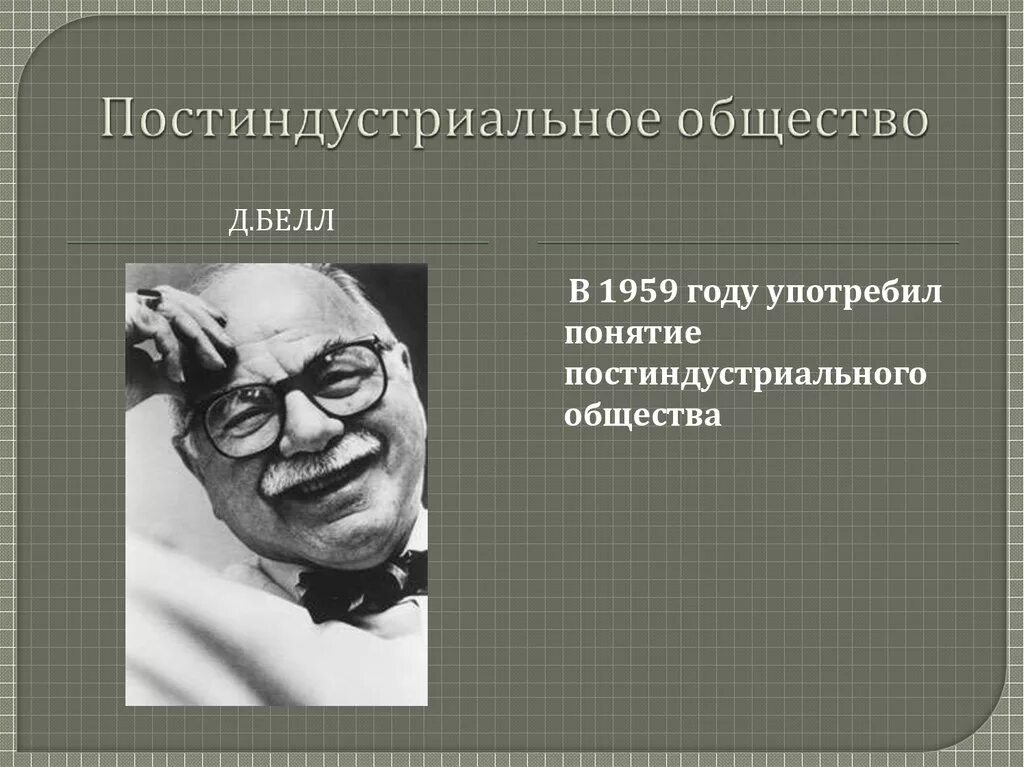 Постиндустриальное общество

Д.БЕЛЛ

В 1959 году употребил понятие постиндустриального общества